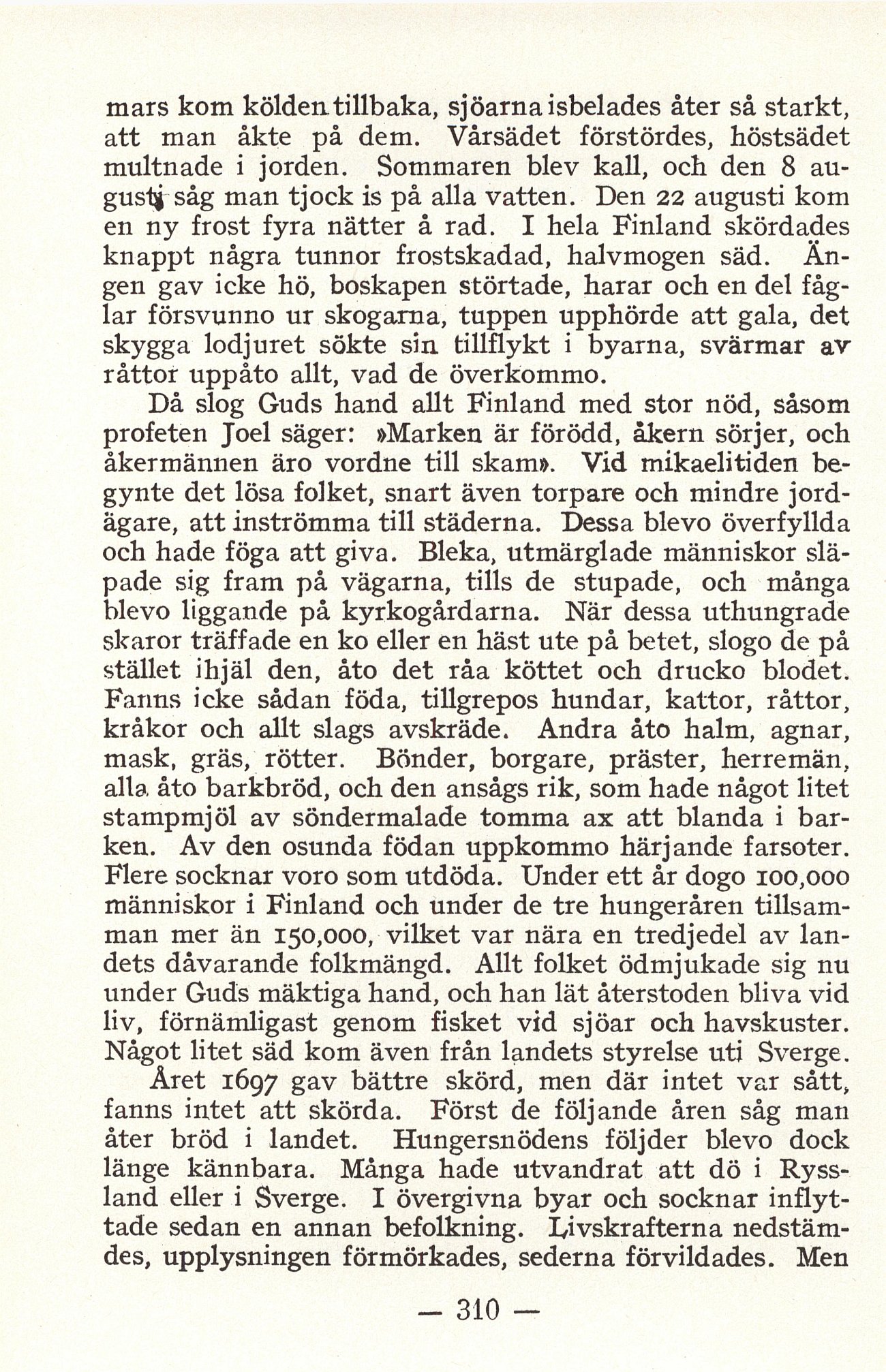 mars kom kölden tillbaka, sjöarna isbelades åter så starkt, att man åkte på dem. Vårsädet förstördes, höstsädet multnade i jorden. Sommaren blev kall, och den 8 augusti såg man tjock is på alla vatten. Den 22 augusti kom en ny frost fyra nätter å rad. I hela Finland skördades knappt några tunnor frostskadad, halvmogen säd. Ängen gav icke hö, boskapen störtade, harar och en del fåglar försvunno ur skogarna, tuppen upphörde att gala, det skygga lodjuret sökte sin tillflykt i byarna, svärmar av råttor uppåto allt, vad de överkommo.

Då slog Guds hand allt Finland med stor nöd, såsom profeten Joel säger: »Marken är förödd, åkern sörjer, och åkermännen äro vordne till skam». Vid mikaelitiden begynte det lösa folket, snart även torpare och mindre jordägare, att inströmma till städerna. Dessa blevo överfyllda och hade föga att giva. Bleka, utmärglade människor släpade sig fram på vägarna, tills de stupade, och många blevo liggande på kyrkogårdarna. När dessa uthungrade skaror träffade en ko eller en häst ute på betet, slogo de på stället ihjäl den, åto det råa köttet och drucko blodet. Fanns icke sådan föda, tillgrepos hundar, kattor, råttor, kråkor och allt slags avskräde. Andra åto halm, agnar, mask, gräs, rötter. Bönder, borgare, präster, herremän, alla åto barkbröd, och den ansågs rik, som hade något litet stampmjöl av söndermalade tomma ax att blanda i barken. Av den osunda födan uppkommo härjande farsoter. Flere socknar voro som utdöda. Under ett år dogo 100,000 människor i Finland och under de tre hungeråren tillsamman mer än 150,000, vilket var nära en tredjedel av landets dåvarande folkmängd. Allt folket ödmjukade sig nu under Guds mäktiga hand, och han lät återstoden bliva vid liv, förnämligast genom fisket vid sjöar och havskuster. Något litet säd kom även från landets styrelse uti Sverge.

Året 1697 gav bättre skörd, men där intet var sått, fanns intet att skörda. Först de följande åren såg man åter bröd i landet. Hungersnödens följder blevo dock länge kännbara. Många hade utvandrat att dö i Ryssland eller i Sverge. I övergivna byar och socknar inflyttade sedan en annan befolkning. Livskrafterna nedstämdes, upplysningen förmörkades, sederna förvildades. Men

— 310 —